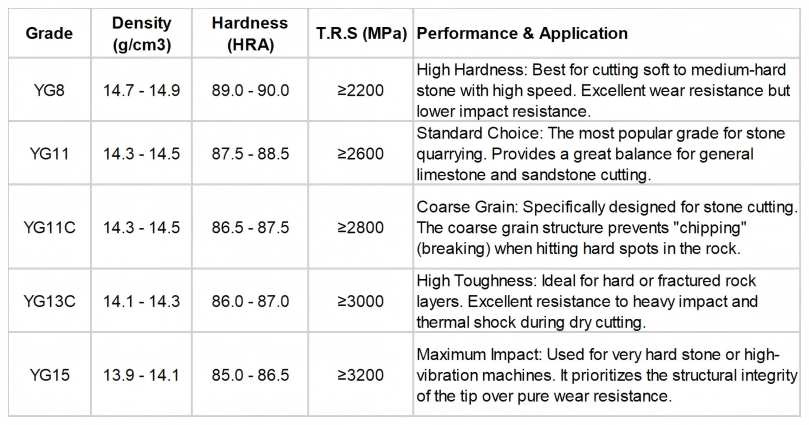 | Grade | Density (g/cm3) | Hardness (HRA) | T.R.S (MPa) | Performance & Application |
|---|---|---|---|---|
| YG8 | 14.7 - 14.9 | 89.0 - 90.0 | ≥2200 | High Hardness: Best for cutting soft to medium-hard stone with high speed. Excellent wear resistance but lower impact resistance. |
| YG11 | 14.3 - 14.5 | 87.5 - 88.5 | ≥2600 | Standard Choice: The most popular grade for stone quarrying. Provides a great balance for general limestone and sandstone cutting. |
| YG11C | 14.3 - 14.5 | 86.5 - 87.5 | ≥2800 | Coarse Grain: Specifically designed for stone cutting. The coarse grain structure prevents "chipping" (breaking) when hitting hard spots in the rock. |
| YG13C | 14.1 - 14.3 | 86.0 - 87.0 | ≥3000 | High Toughness: Ideal for hard or fractured rock layers. Excellent resistance to heavy impact and thermal shock during dry cutting. |
| YG15 | 13.9 - 14.1 | 85.0 - 86.5 | ≥3200 | Maximum Impact: Used for very hard stone or high-vibration machines. It prioritizes the structural integrity of the tip over pure wear resistance. |